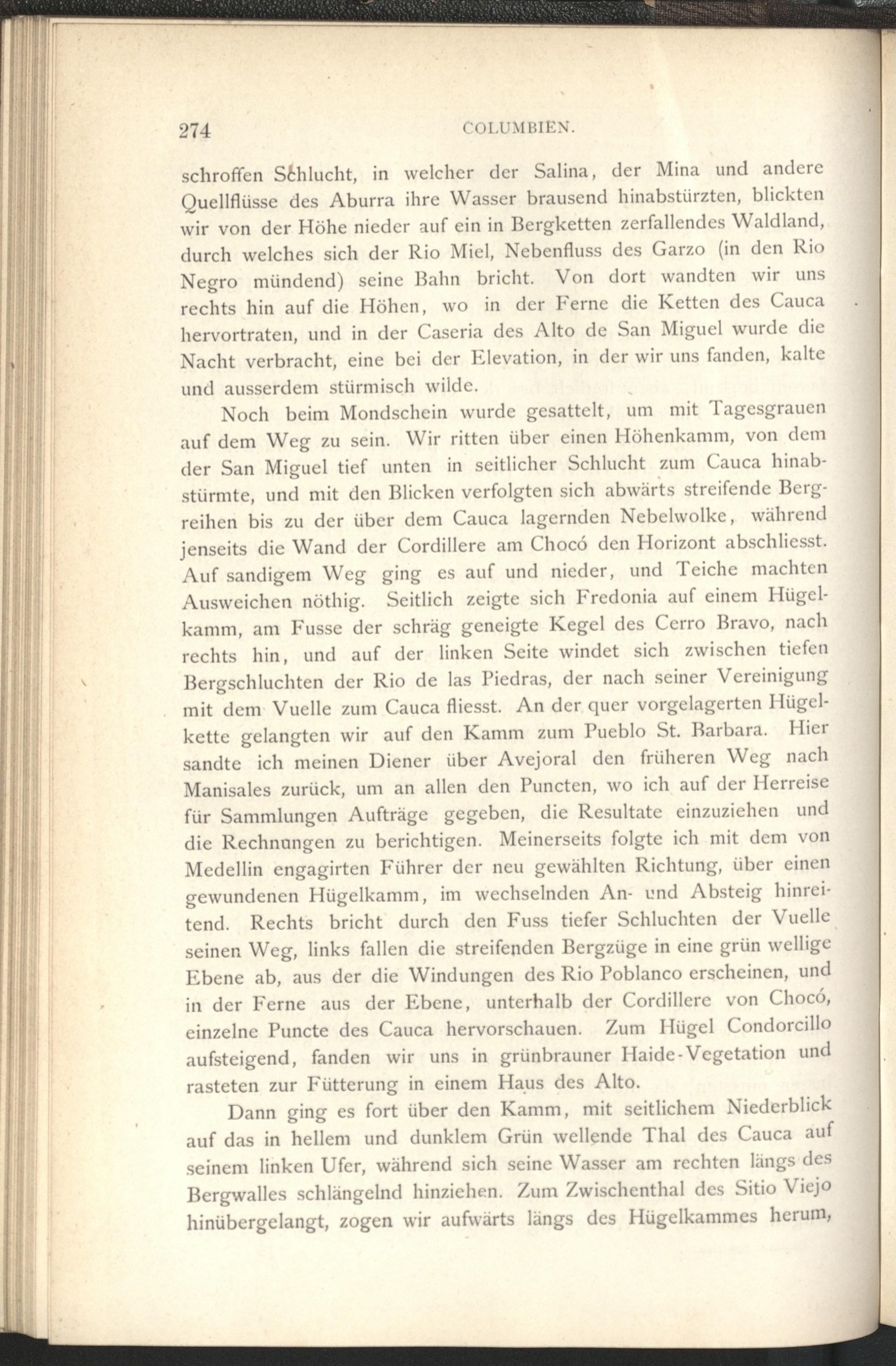 274 COLUMBIEN.

schroffen Schlucht, in welcher der Salina, der Mina und andere Quellflüsse des Aburra ihre Wasser brausend hinabstürzten, blickten wir von der Höhe nieder auf ein in Bergketten zerfallendes Waldland, durch welches sich der Rio Miel, Nebenfluss des Garzo (in den Rio Negro mündend) seine Bahn bricht. Von dort wandten wir uns rechts hin auf die Höhen, wo in der Ferne die Ketten des Cauca hervortraten, und in der Caseria des Alto de San Miguel wurde die Nacht verbracht, eine bei der Elevation, in der wir uns fanden, kalte und ausserdem stürmisch wilde.

Noch beim Mondschein wurde gesattelt, um mit Tagesgrauen auf dem Weg zu sein. Wir ritten über einen Höhenkamm, von dem der San Miguel tief unten in seitlicher Schlucht zum Cauca hinabstürmte, und mit den Blicken verfolgten sich abwärts streifende Bergreihen bis zu der über dem Cauca lagernden Nebelwolke, während jenseits die Wand der Cordillere am Chocó den Horizont abschliesst. Auf sandigem Weg ging es auf und nieder, und Teiche machten Ausweichen nöthig. Seitlich zeigte sich Fredonia auf einem Hügelkamm, am Fusse der schräg geneigte Kegel des Cerro Bravo, nach rechts hin, und auf der linken Seite windet sich zwischen tiefen Bergschluchten der Rio de las Piedras, der nach seiner Vereinigung mit dem Vuelle zum Cauca fliesst. An der quer vorgelagerten Hügelkette gelangten wir auf den Kamm zum Pueblo St. Barbara. Hier sandte ich meinen Diener über Avejoral den früheren Weg nach Manisales zurück, um an allen den Puncten, wo ich auf der Herreise für Sammlungen Aufträge gegeben, die Resultate einzuziehen und die Rechnungen zu berichtigen. Meinerseits folgte ich mit dem von Medellin engagirten Führer der neu gewählten Richtung, über einen gewundenen Hügelkamm, im wechselnden An- und Absteig hinreitend. Rechts bricht durch den Fuss tiefer Schluchten der Vuelle seinen Weg, links fallen die streifenden Bergzüge in eine grün wellige Ebene ab, aus der die Windungen des Rio Poblanco erscheinen, und in der Ferne aus der Ebene, unterhalb der Cordillere von Chocó, einzelne Puncte des Cauca hervorschauen. Zum Hügel Condorcillo aufsteigend, fanden wir uns in grünbrauner Haide-Vegetation und rasteten zur Fütterung in einem Haus des Alto.

Dann ging es fort über den Kamm, mit seitlichem Niederblick auf das in hellem und dunklem Grün wellende Thal des Cauca auf seinem linken Ufer, während sich seine Wasser am rechten längs des Bergwalles schlängelnd hinziehen. Zum Zwischenthal des Sitio Viejo hinübergelangt, zogen wir aufwärts längs des Hügelkammes herum,